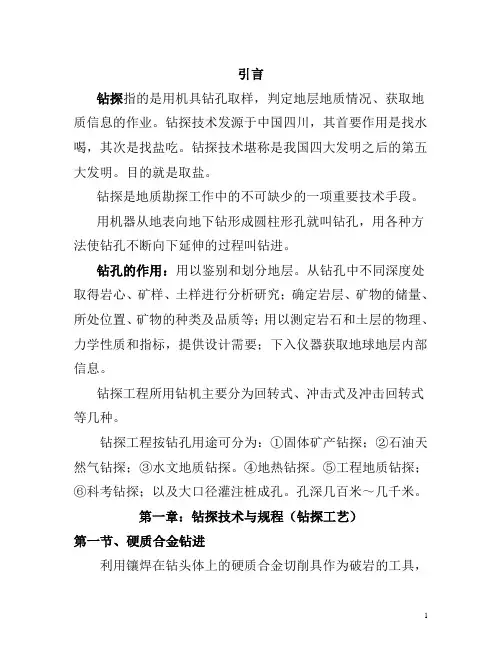 引言

钻探指的是用机具钻孔取样，判定地层地质情况、获取地质信息的作业。钻探技术发源于中国四川，其首要作用是找水喝，其次是找盐吃。钻探技术堪称是我国四大发明之后的第五大发明。目的就是取盐。

钻探是地质勘探工作中的不可缺少的一项重要技术手段。

用机器从地表向地下钻形成圆柱形孔就叫钻孔，用各种方法使钻孔不断向下延伸的过程叫钻进。

钻孔的作用：用以鉴别和划分地层。从钻孔中不同深度处取得岩心、矿样、土样进行分析研究；确定岩层、矿物的储量、所处位置、矿物的种类及品质等；用以测定岩石和土层的物理、力学性质和指标，提供设计需要；下入仪器获取地球地层内部信息。

钻探工程所用钻机主要分为回转式、冲击式及冲击回转式等几种。

钻探工程按钻孔用途可分为：①固体矿产钻探；②石油天然气钻探；③水文地质钻探。④地热钻探。⑤工程地质钻探；⑥科考钻探；以及大口径灌注桩成孔。孔深几百米～几千米。

第一章：钻探技术与规程（钻探工艺）

第一节、硬质合金钻进

利用镶焊在钻头体上的硬质合金切削具作为破岩的工具，

1